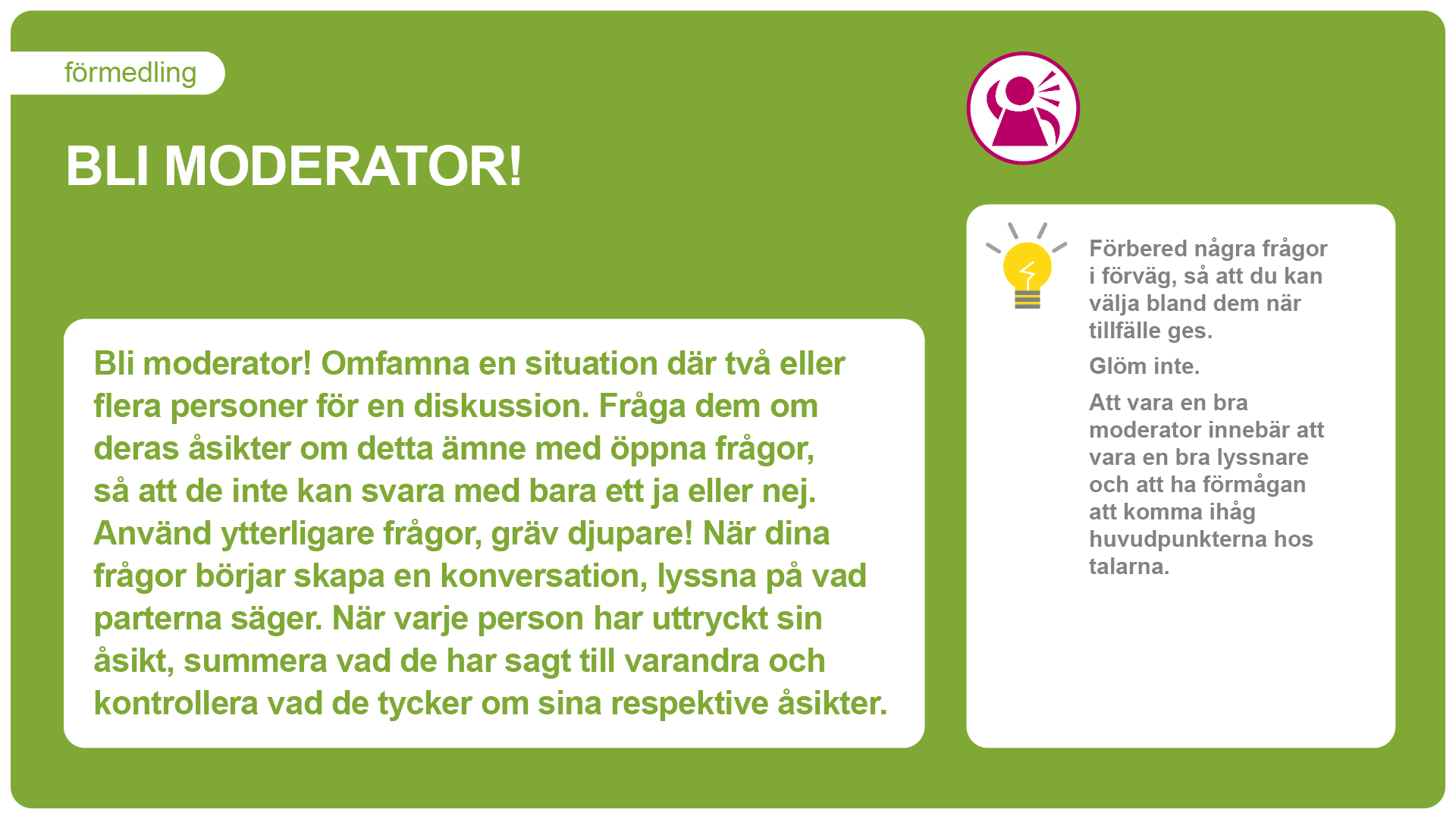 förmedling

BLI MODERATOR!

Bli moderator! Omfamna en situation där två eller flera personer för en diskussion. Fråga dem om deras åsikter om detta ämne med öppna frågor, så att de inte kan svara med bara ett ja eller nej. Använd ytterligare frågor, gräv djupare! När dina frågor börjar skapa en konversation, lyssna på vad parterna säger. När varje person har uttryckt sin åsikt, summera vad de har sagt till varandra och kontrollera vad de tycker om sina respektive åsikter.

Förbered några frågor i förväg, så att du kan välja bland dem när tillfälle ges.

Glöm inte.

Att vara en bra moderator innebär att vara en bra lyssnare och att ha förmågan att komma ihåg huvudpunkterna hos talarna.